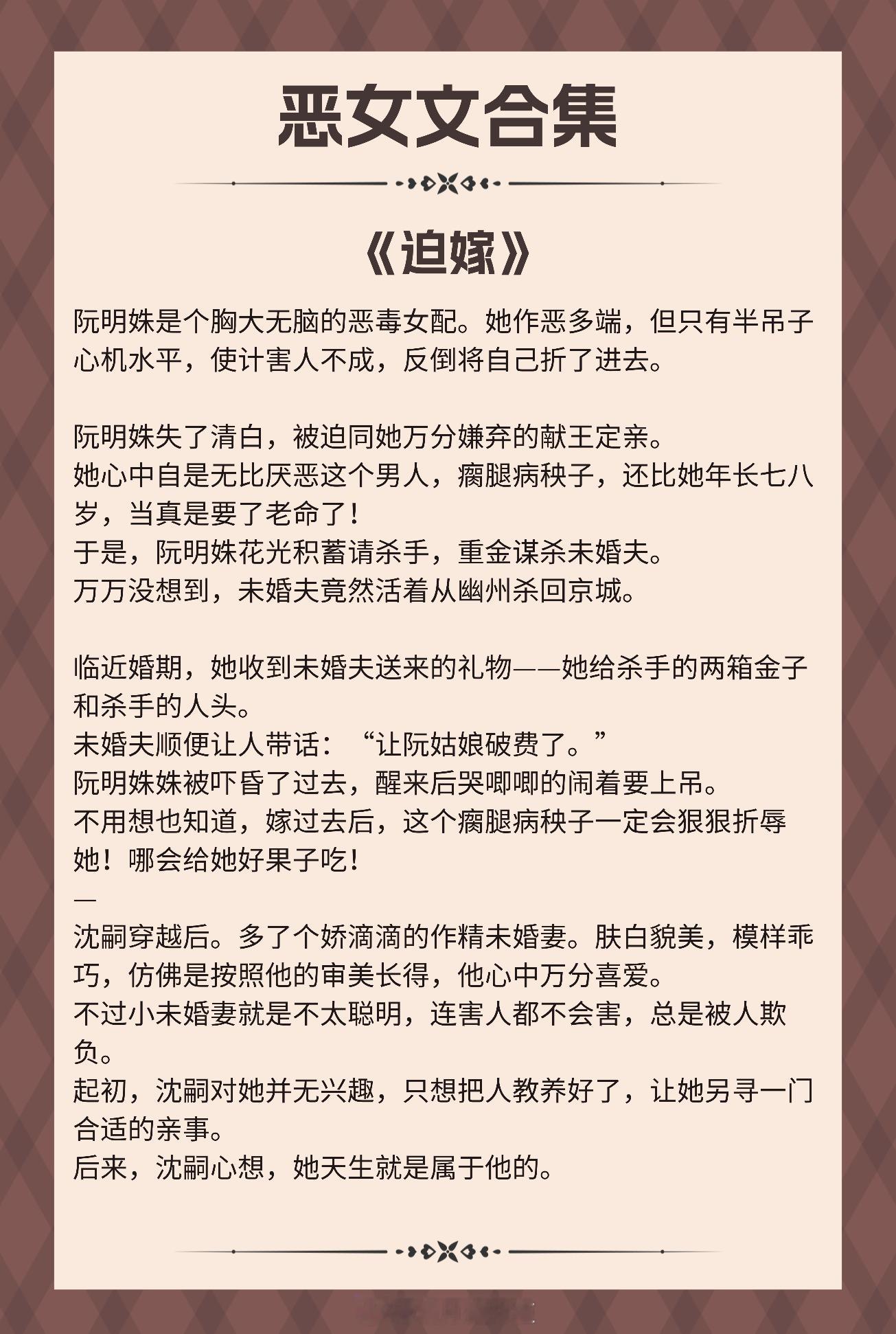 恶女文合集

《迫嫁》

阮明姝是个胸大无脑的恶毒女配。她作恶多端，但只有半吊子心机水平，使计害人不成，反倒将自己折了进去。

阮明姝失了清白，被迫同她万分嫌弃的献王定亲。
她心中自是无比厌恶这个男人，瘸腿病秧子，还比她年长七八岁，当真是要了老命了！
于是，阮明姝花光积蓄请杀手，重金谋杀未婚夫。
万万没想到，未婚夫竟然活着从幽州杀回京城。

临近婚期，她收到未婚夫送来的礼物——她给杀手的两箱金子和杀手的人头。
未婚夫顺便让人带话：“让阮姑娘破费了。”
阮明姝姝被吓昏了过去，醒来后哭唧唧的闹着要上吊。
不用想也知道，嫁过去后，这个瘸腿病秧子一定会狠狠折辱她！哪会给她好果子吃！
—
沈嗣穿越后。多了个娇滴滴的作精未婚妻。肤白貌美，模样乖巧，仿佛是按照他的审美长得，他心中万分喜爱。
不过小未婚妻就是不太聪明，连害人都不会害，总是被人欺负。
起初，沈嗣对她并无兴趣，只想把人教养好了，让她另寻一门合适的亲事。
后来，沈嗣心想，她天生就是属于他的。